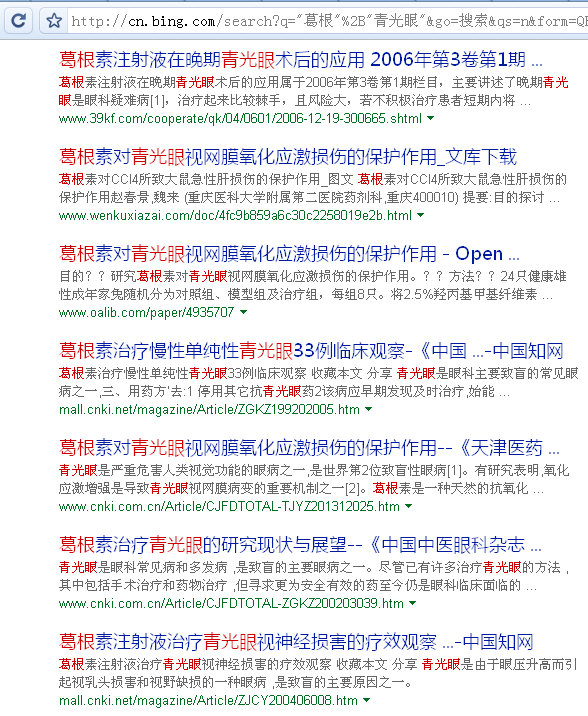 http://cn.bing.com/search?q="葛根"%2B"青光眼"&go=搜索&qs=n&form=QB

葛根素注射液在晚期青光眼术后的应用 2006年第3卷第1期 ...
葛根素注射液在晚期青光眼术后的应用属于2006年第3卷第1期栏目，主要讲述了晚期青光眼是眼科疑难病[1]，治疗起来比较棘手，且风险大，若不积极治疗患者短期内将 ...
www.39kf.com/cooperate/qk/04/0601/2006-12-19-300665.shtml

葛根素对青光眼视网膜氧化应激损伤的保护作用_文库下载
葛根素对CCl4所致大鼠急性肝损伤的保护作用_图文 葛根素对CCl4所致大鼠急性肝损伤的保护作用赵春景,魏来 (重庆医科大学附属第二医院药剂科,重庆400010) 提要:目的探讨 ...
www.wenkuxiazai.com/doc/4fc9b859a6c30c2258019e2b.html

葛根素对青光眼视网膜氧化应激损伤的保护作用 - Open ...
目的？？ 研究葛根素对青光眼视网膜氧化应激损伤的保护作用。？？ 方法？？ 24只健康雄性成年家兔随机分为对照组、模型组及治疗组，每组8只。将2.5%羟丙基甲基纤维素 ...
www.oalib.com/paper/4935707

葛根素治疗慢性单纯性青光眼33例临床观察-《中国 ...-中国知网
葛根素治疗慢性单纯性青光眼33例临床观察 收藏本文 分享 青光眼是眼科主要致盲的常见眼病之一,三、用药方'去:1 停用其它抗青光眼药2该病应早期发现及时治疗,始能 ...
mall.cnki.net/magazine/Article/ZGKZ199202005.htm

葛根素对青光眼视网膜氧化应激损伤的保护作用--《天津医药 ...
青光眼是严重危害人类视觉功能的眼病之一,是世界第2位致盲性眼病[1]。有研究表明,氧化应激增强是导致青光眼视网膜病变的重要机制之一[2]。葛根素是一种天然的抗氧化 ...
www.cnki.com.cn/Article/CJFDTOTAL-TJYZ201312025.htm

葛根素治疗青光眼的研究现状与展望--《中国中医眼科杂志 ...
青光眼是眼科常见病和多发病 ,是致盲的主要眼病之一。尽管已有许多治疗青光眼的方法 ,其中包括手术治疗和药物治疗 ,但寻求更为安全有效的药至今仍是眼科临床面临的 ...
www.cnki.com.cn/Article/CJFDTOTAL-ZGKZ200203039.htm

葛根素注射液治疗青光眼视神经损害的疗效观察 ...-中国知网
葛根素注射液治疗青光眼视神经损害的疗效观察 收藏本文 分享 青光眼是由于眼压升高而引起视乳头损害和视野缺损的一种眼病 ,是致盲的主要原因之一。
mall.cnki.net/magazine/Article/ZJCY200406008.htm